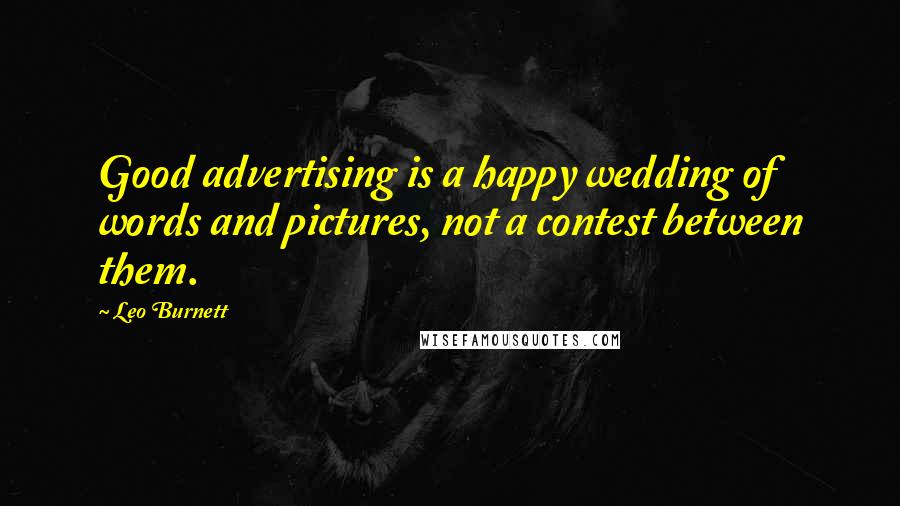 Good advertising is a happy wedding of words and pictures, not a contest between them.

~ Leo Burnett

WISEFAMOUSQUOTES.COM